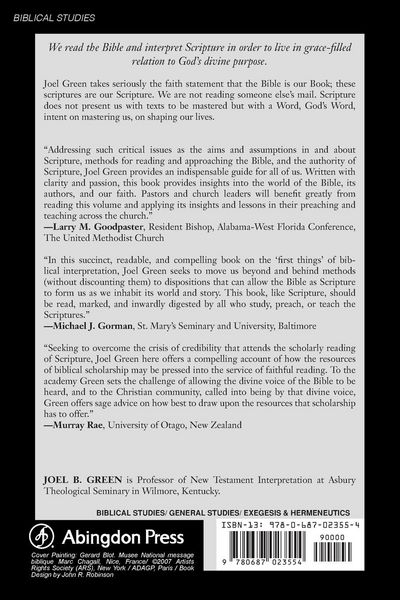 BIBLICAL STUDIES

We read the Bible and interpret Scripture in order to live in grace-filled relation to God's divine purpose.

Joel Green takes seriously the faith statement that the Bible is our Book; these scriptures are our Scripture. We are not reading someone else's mail. Scripture does not present us with texts to be mastered but with a Word, God's Word, intent on mastering us, on shaping our lives.

"Addressing such critical issues as the aims and assumptions in and about Scripture, methods for reading and approaching the Bible, and the authority of Scripture, Joel Green provides an indispensable guide for all of us. Written with clarity and passion, this book provides insights into the world of the Bible, its authors, and our faith. Pastors and church leaders will benefit greatly from reading this volume and applying its insights and lessons in their preaching and teaching across the church."
—Larry M. Goodpaster, Resident Bishop, Alabama-West Florida Conference, The United Methodist Church

"In this succinct, readable, and compelling book on the 'first things' of biblical interpretation, Joel Green seeks to move us beyond and behind methods (without discounting them) to dispositions that can allow the Bible as Scripture to form us as we inhabit its world and story. This book, like Scripture, should be read, marked, and inwardly digested by all who study, preach, or teach the Scriptures."
—Michael J. Gorman, St. Mary's Seminary and University, Baltimore

"Seeking to overcome the crisis of credibility that attends the scholarly reading of Scripture, Joel Green here offers a compelling account of how the resources of biblical scholarship may be pressed into the service of faithful reading. To the academy Green sets the challenge of allowing the divine voice of the Bible to be heard, and to the Christian community, called into being by that divine voice, Green offers sage advice on how best to draw upon the resources that scholarship has to offer."
—Murray Rae, University of Otago, New Zealand

JOEL B. GREEN is Professor of New Testament Interpretation at Asbury Theological Seminary in Wilmore, Kentucky.

BIBLICAL STUDIES/ GENERAL STUDIES/ EXEGESIS & HERMENEUTICS

Abingdon Press

Cover Painting: Gerard Blot. Musee National message biblique Marc Chagall, Nice, France/ ©2007 Artists Rights Society (ARS), New York / ADAGP, Paris / Book Design by John R. Robinson

ISBN-13: 978-0-687-02355-4
90000
9 780687 023554